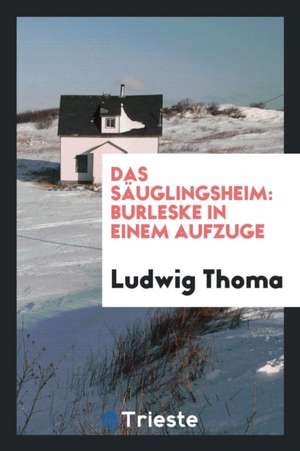 DAS SÄUGLINGSHEIM: BURLESKE IN EINEM AUFZUGE

Ludwig Thoma

Trieste